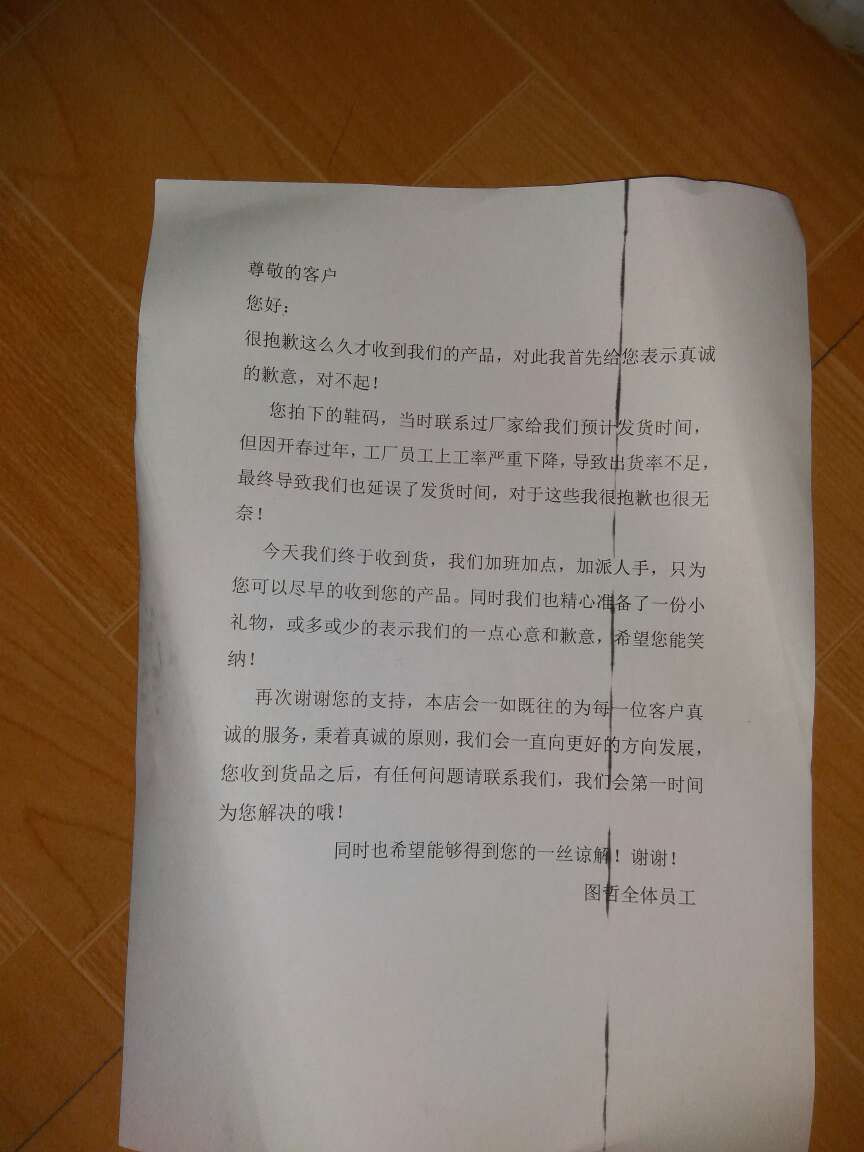 尊敬的客户
您好：

很抱歉这么久才收到我们的产品，对此我首先给您表示真诚的歉意，对不起！

您拍下的鞋码，当时联系过厂家给我们预计发货时间，但因开春过年，工厂员工上工率严重下降，导致出货率不足，最终导致我们也延误了发货时间，对于这些我很抱歉也很无奈！

今天我们终于收到货，我们加班加点，加派人手，只为您可以尽早的收到您的产品。同时我们也精心准备了一份小礼物，或多或少的表示我们的一点心意和歉意，希望您能笑纳！

再次谢谢您的支持，本店会一如既往的为每一位客户真诚的服务，秉着真诚的原则，我们会一直向更好的方向发展，您收到货品之后，有任何问题请联系我们，我们会第一时间为您解决的哦！

同时也希望能够得到您的一丝谅解！谢谢！

图哲全体员工